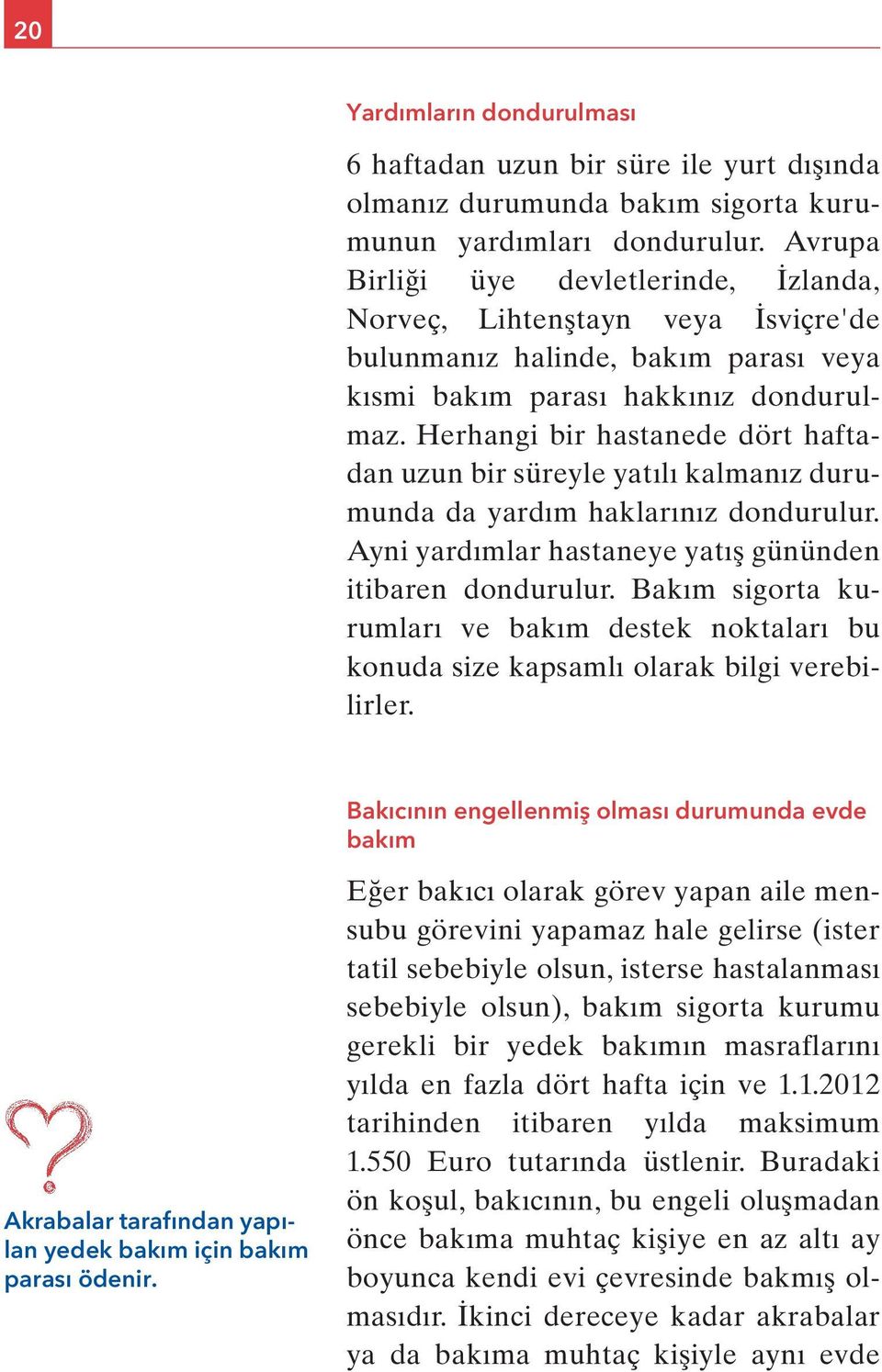 20

Yardımların dondurulması

6 haftadan uzun bir süre ile yurt dışında olmanız durumunda bakım sigorta kurumunun yardımları dondurulur. Avrupa Birliği üye devletlerinde, İzlanda, Norveç, Lihtenştayn veya İsviçre'de bulunmanız halinde, bakım parası veya kısmi bakım parası hakkınız dondurulmaz. Herhangi bir hastanede dört haftadan uzun bir süreyle yatılı kalmanız durumunda da yardım haklarınız dondurulur. Ayni yardımlar hastaneye yatış gününden itibaren dondurulur. Bakım sigorta kurumları ve bakım destek noktaları bu konuda size kapsamlı olarak bilgi verebilirler.

Bakıcının engellenmiş olması durumunda evde bakım

Eğer bakıcı olarak görev yapan aile mensubu görevini yapamaz hale gelirse (ister tatil sebebiyle olsun, isterse hastalanması sebebiyle olsun), bakım sigorta kurumu gerekli bir yedek bakımın masraflarını yılda en fazla dört hafta için ve 1.1.2012 tarihinden itibaren yılda maksimum 1.550 Euro tutarında üstlenir. Buradaki ön koşul, bakıcının, bu engeli oluşmadan önce bakıma muhtaç kişiye en az altı ay boyunca kendi evi çevresinde bakmış olmasıdır. İkinci dereceye kadar akrabalar ya da bakıma muhtaç kişiyle aynı evde

Akrabalar tarafından yapılan yedek bakım için bakım parası ödenir.